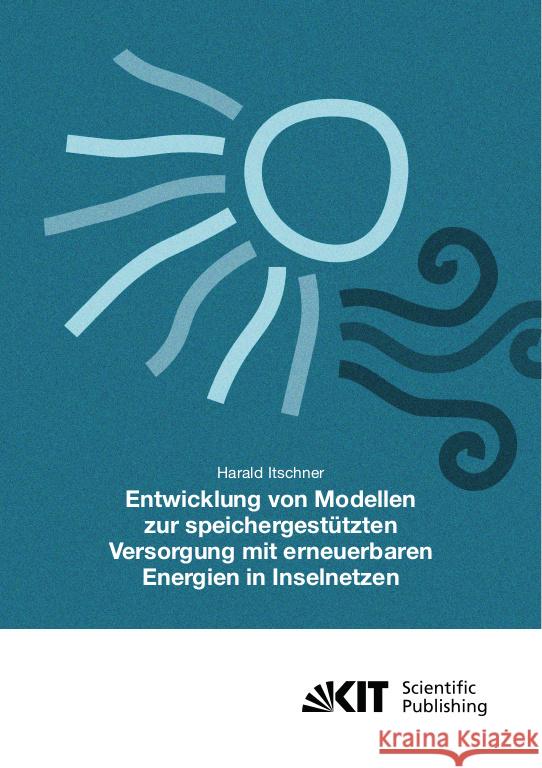 Harald Itschner

Entwicklung von Modellen zur speichergestützten Versorgung mit erneuerbaren Energien in Inselnetzen

KIT Scientific Publishing